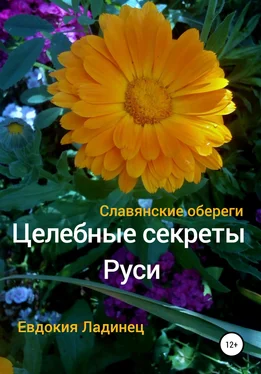 Славянские обереги
Целебные секреты Руси

Евдокия Ладинец

12+